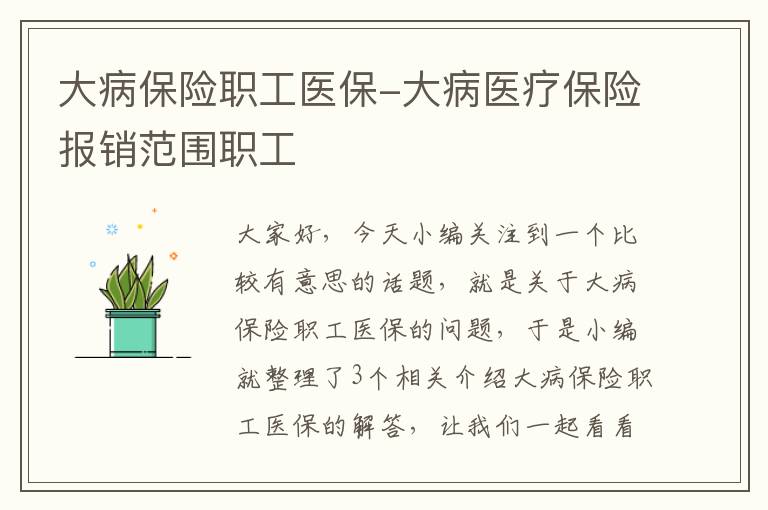 大病保险职工医保-大病医疗保险报销范围职工

大家好，今天小编关注到一个比较有意思的话题，就是关于大病保险职工医保的问题，于是小编就整理了3个相关介绍大病保险职工医保的解答，让我们一起看看